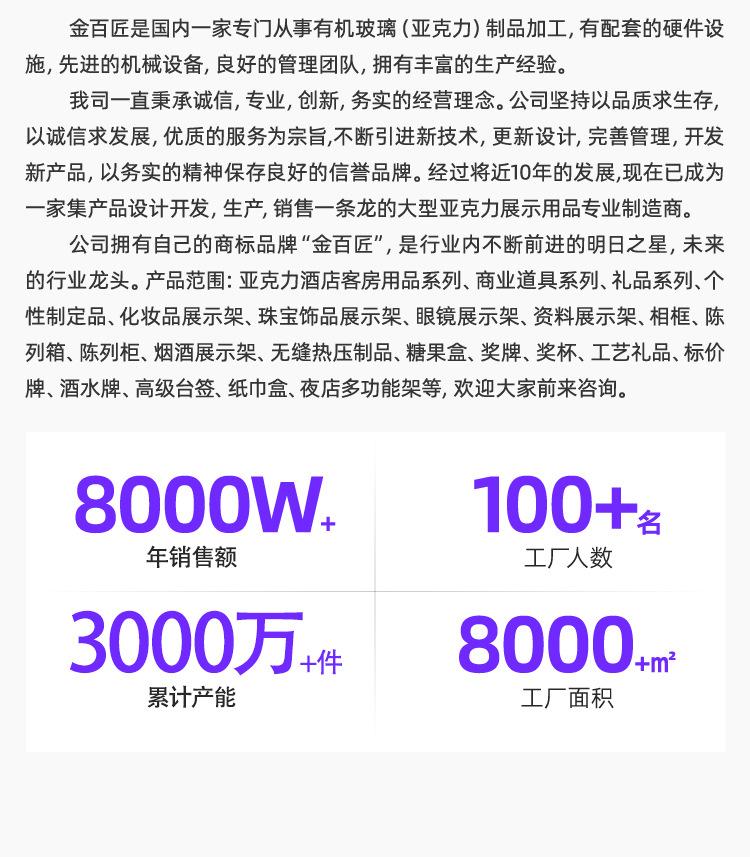 金百匠是国内一家专门从事有机玻璃（亚克力）制品加工，有配套的硬件设施，先进的机械设备，良好的管理团队，拥有丰富的生产经验。

我司一直秉承诚信，专业，创新，务实的经营理念。公司坚持以品质求生存，以诚信求发展，优质的服务为宗旨,不断引进新技术，更新设计，完善管理，开发新产品，以务实的精神保存良好的信誉品牌。经过将近10年的发展,现在已成为一家集产品设计开发，生产，销售一条龙的大型亚克力展示用品专业制造商。

公司拥有自己的商标品牌“金百匠”，是行业内不断前进的明日之星，未来的行业龙头。产品范围：亚克力酒店客房用品系列、商业道具系列、礼品系列、个性制定品、化妆品展示架、珠宝饰品展示架、眼镜展示架、资料展示架、相框、陈列箱、陈列柜、烟酒展示架、无缝热压制品、糖果盒、奖牌、奖杯、工艺礼品、标价牌、酒水牌、高级台签、纸巾盒、夜店多功能架等，欢迎大家前来咨询。

8000W+
年销售额

100+名
工厂人数

3000万+件
累计产能

8000+m²
工厂面积